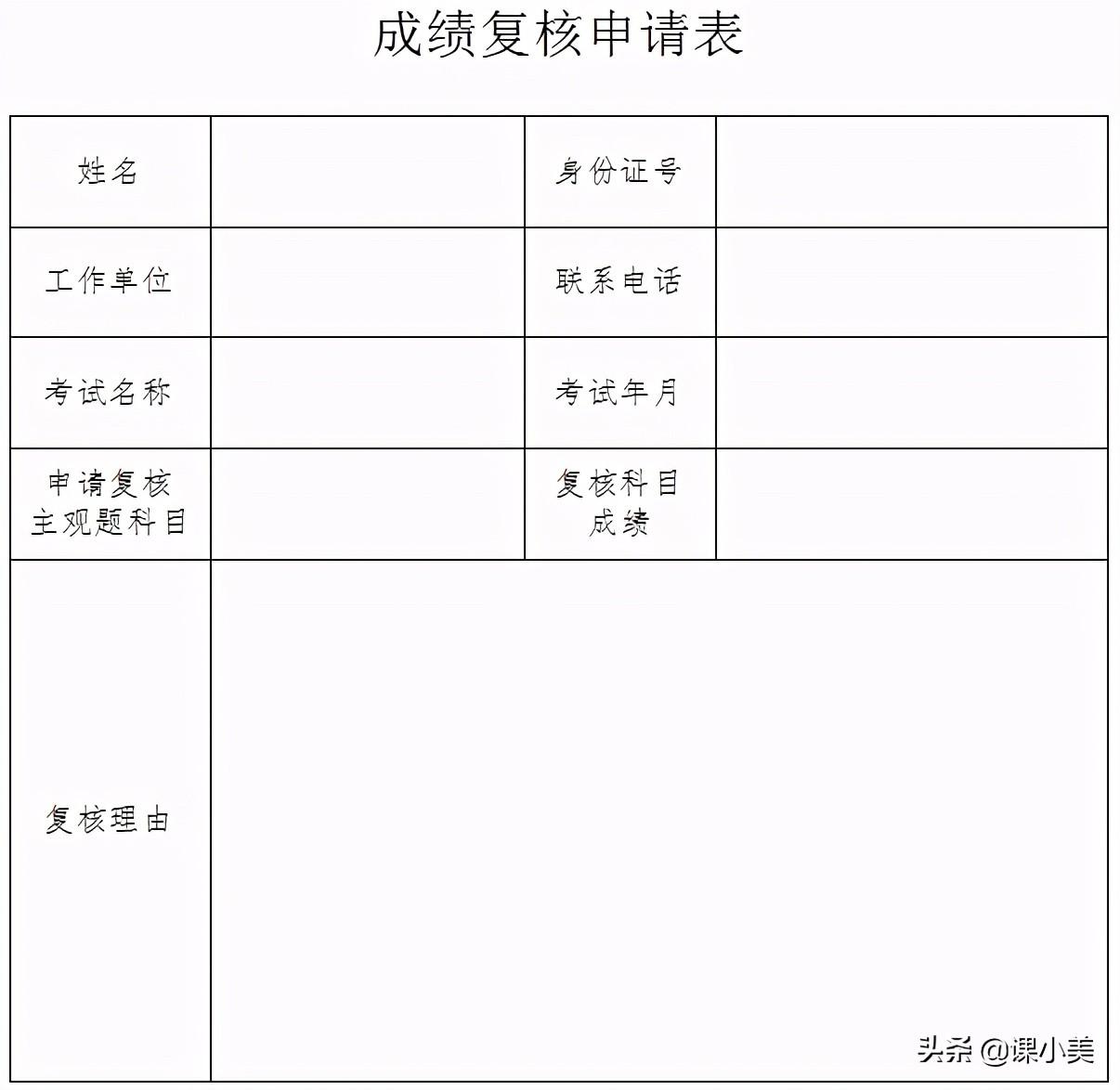 成绩复核申请表

| 姓名 | | 身份证号 | |
|---|---|---|---|
| 工作单位 | | 联系电话 | |
| 考试名称 | | 考试年月 | |
| 申请复核主观题科目 | | 复核科目成绩 | |
| 复核理由 | | | |

头条 @课小美